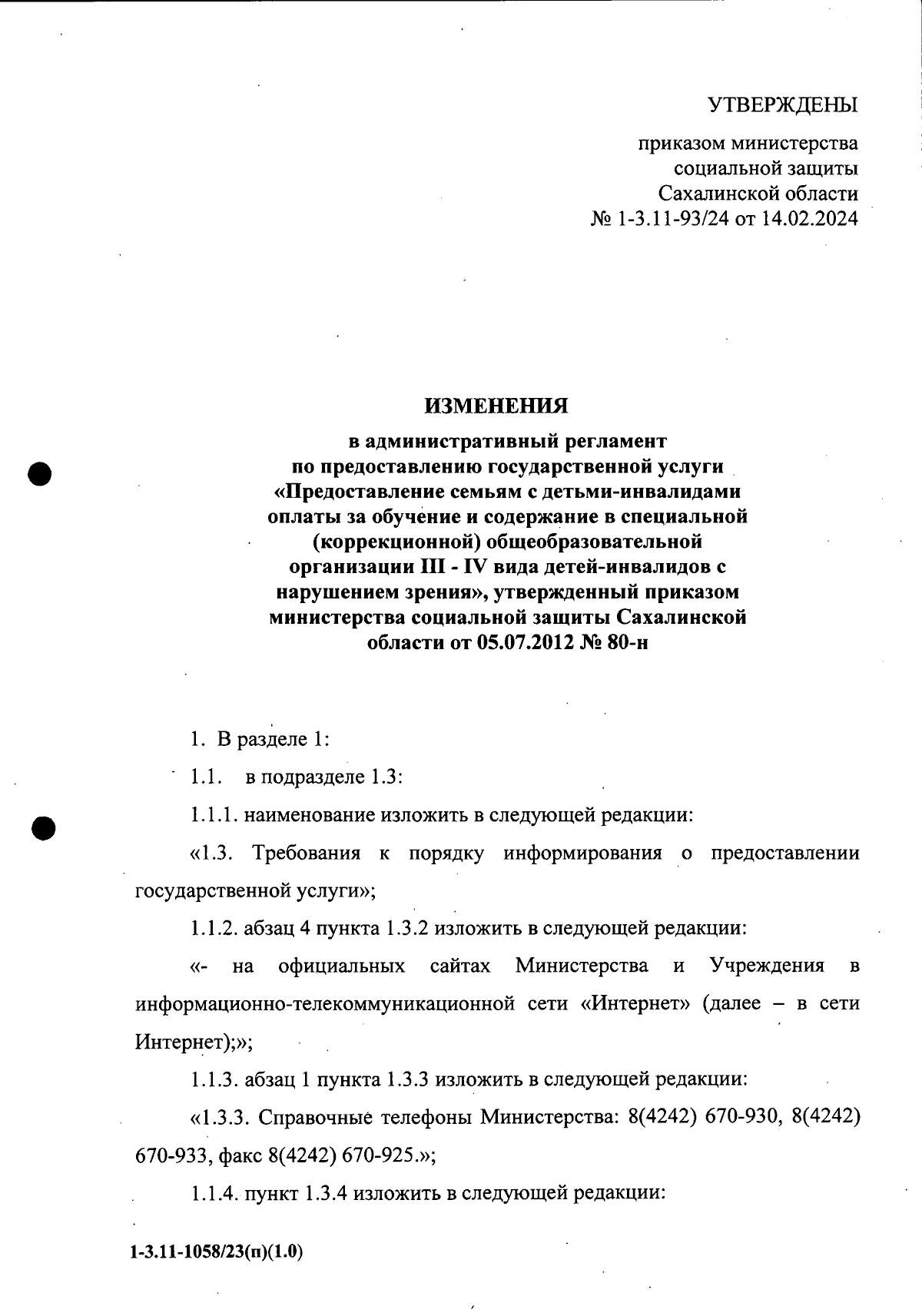 УТВЕРЖДЕНЫ

приказом министерства социальной защиты Сахалинской области № 1-3.11-93/24 от 14.02.2024

ИЗМЕНЕНИЯ

в административный регламент по предоставлению государственной услуги «Предоставление семьям с детьми-инвалидами оплаты за обучение и содержание в специальной (коррекционной) общеобразовательной организации III - IV вида детей-инвалидов с нарушением зрения», утвержденный приказом министерства социальной защиты Сахалинской области от 05.07.2012 № 80-н

1. В разделе 1:

1.1. в подразделе 1.3:

1.1.1. наименование изложить в следующей редакции:

«1.3. Требования к порядку информирования о предоставлении государственной услуги»;

1.1.2. абзац 4 пункта 1.3.2 изложить в следующей редакции:

«- на официальных сайтах Министерства и Учреждения в информационно-телекоммуникационной сети «Интернет» (далее – в сети Интернет);»;

1.1.3. абзац 1 пункта 1.3.3 изложить в следующей редакции:

«1.3.3. Справочные телефоны Министерства: 8(4242) 670-930, 8(4242) 670-933, факс 8(4242) 670-925.»;

1.1.4. пункт 1.3.4 изложить в следующей редакции:

1-3.11-1058/23(п)(1.0)